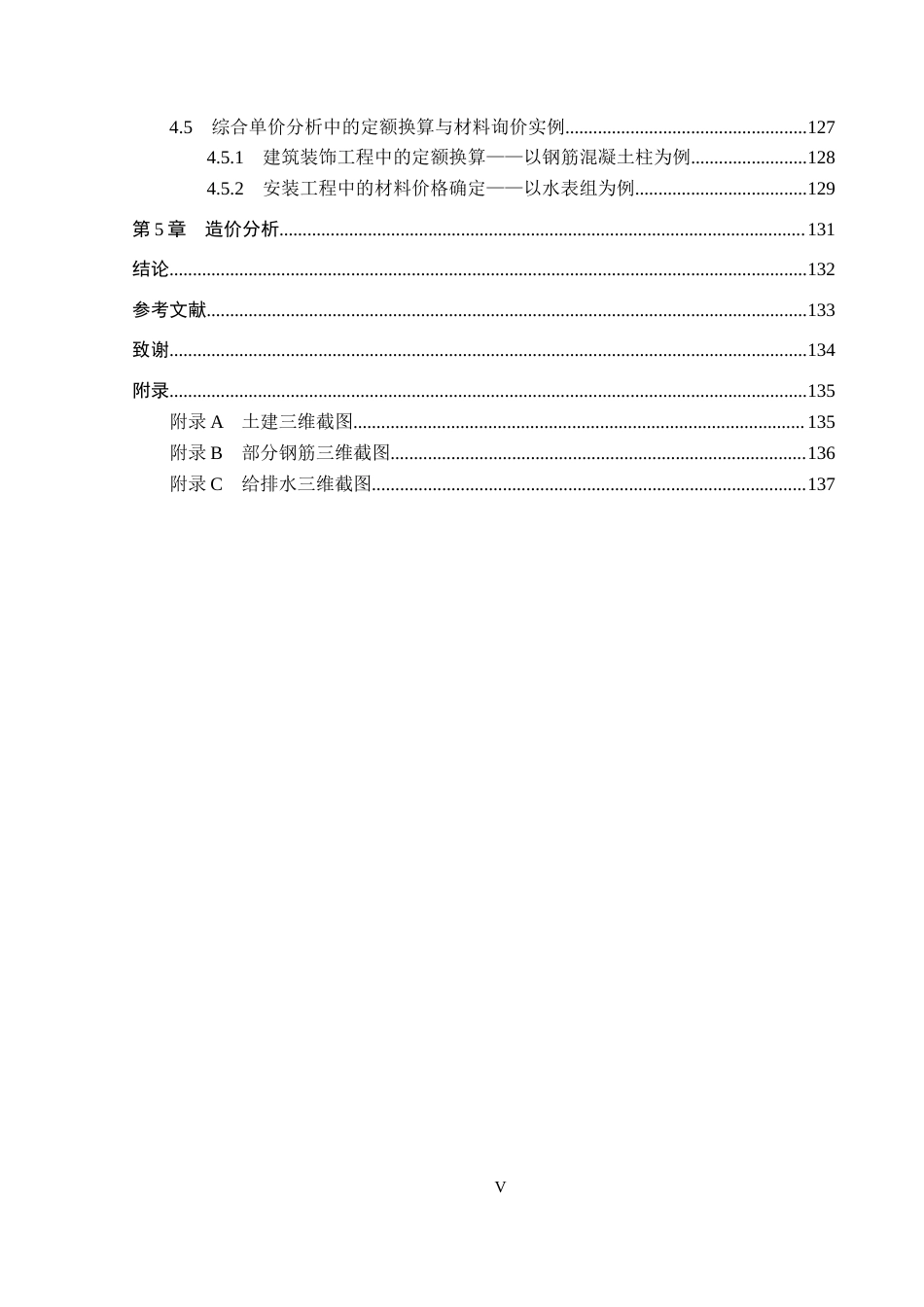 4.5 综合单价分析中的定额换算与材料询价实例 127

4.5.1 建筑装饰工程中的定额换算——以钢筋混凝土柱为例 128

4.5.2 安装工程中的材料价格确定——以水表组为例 129

第5章 造价分析 131

结论 132

参考文献 133

致谢 134

附录 135

附录A 土建三维截图 135

附录B 部分钢筋三维截图 136

附录C 给排水三维截图 137

V